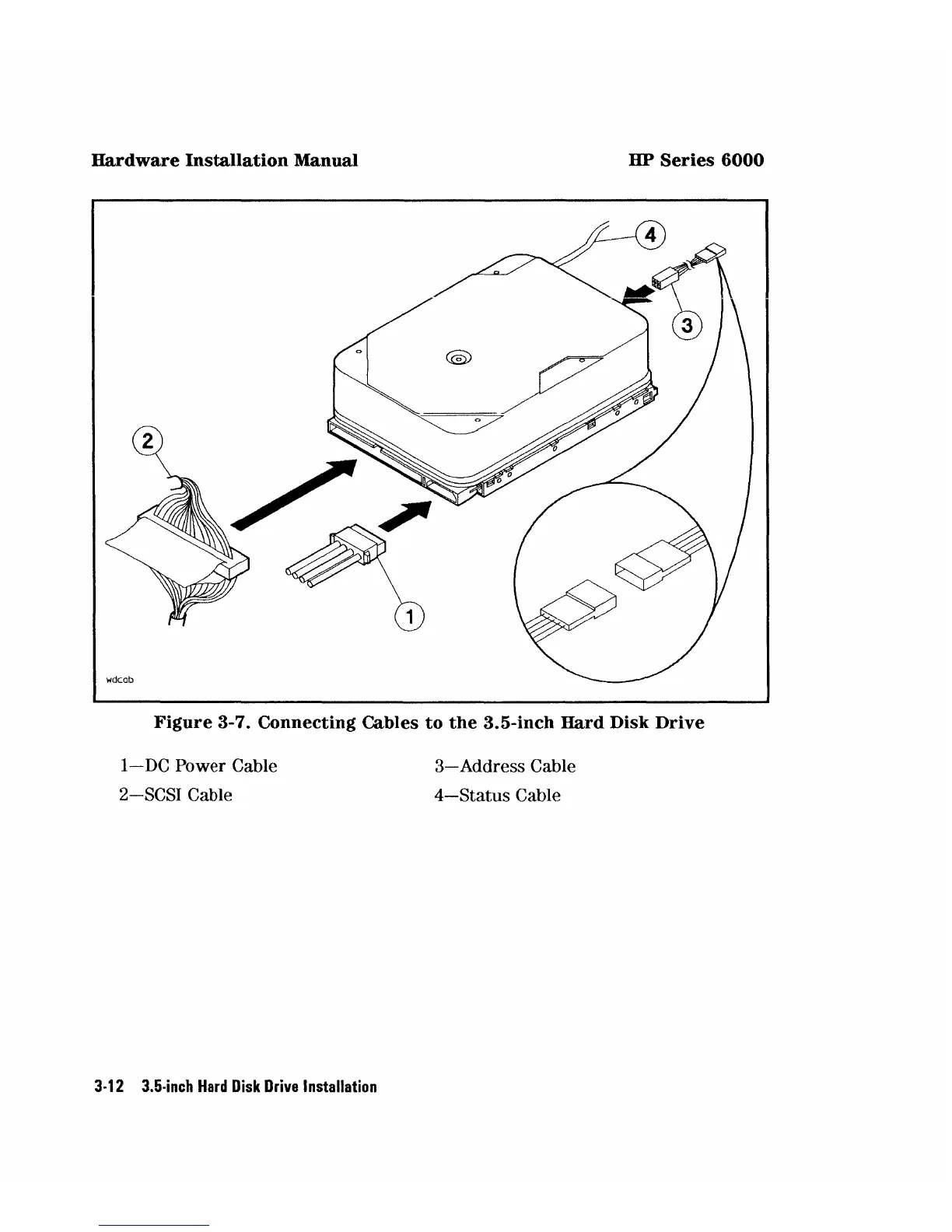 Hardware Installation Manual

HP Series 6000

4

3

2

1

wdcab

Figure 3-7. Connecting Cables to the 3.5-inch Hard Disk Drive

1—DC Power Cable

2—SCSI Cable

3—Address Cable

4—Status Cable

3-12 3.5-inch Hard Disk Drive Installation